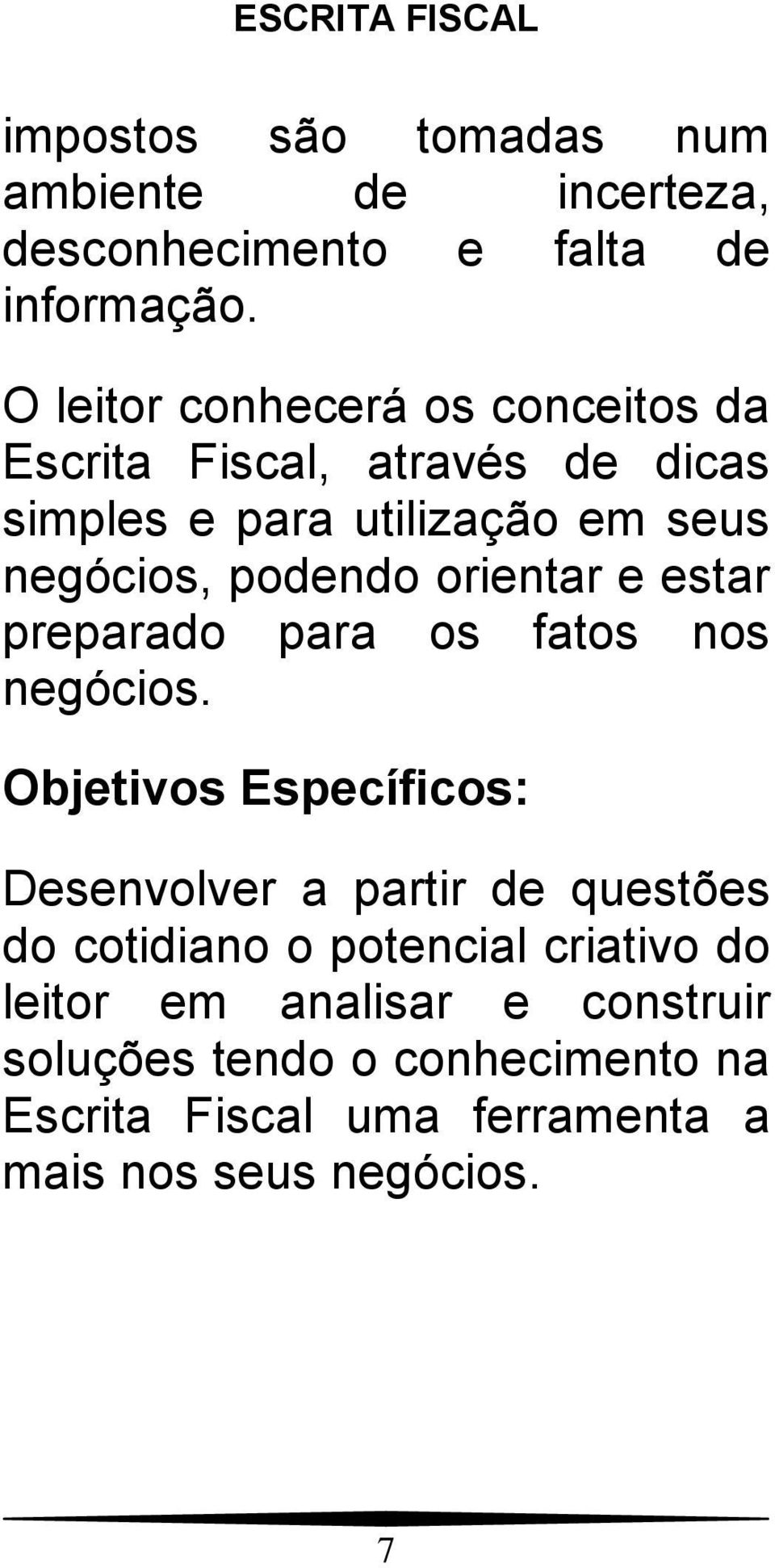 ESCRITA FISCAL

impostos são tomadas num ambiente de incerteza, desconhecimento e falta de informação.

O leitor conhecerá os conceitos da Escrita Fiscal, através de dicas simples e para utilização em seus negócios, podendo orientar e estar preparado para os fatos nos negócios.

Objetivos Específicos:

Desenvolver a partir de questões do cotidiano o potencial criativo do leitor em analisar e construir soluções tendo o conhecimento na Escrita Fiscal uma ferramenta a mais nos seus negócios.

7